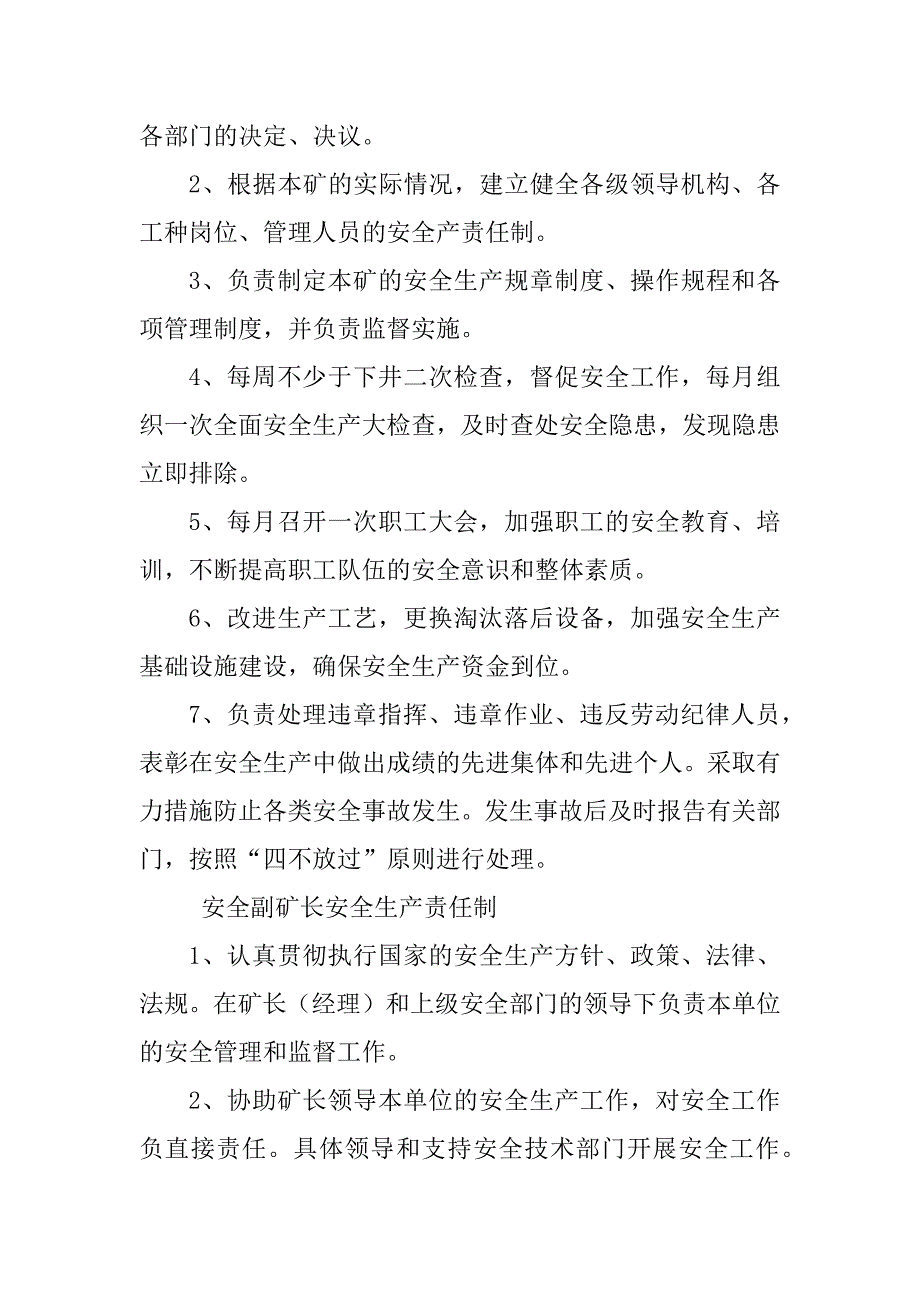 各部门的决定、决议。

2、根据本矿的实际情况，建立健全各级领导机构、各工种岗位、管理人员的安全产责任制。

3、负责制定本矿的安全生产规章制度、操作规程和各项管理制度，并负责监督实施。

4、每周不少于下井二次检查，督促安全工作，每月组织一次全面安全生产大检查，及时查处安全隐患，发现隐患立即排除。

5、每月召开一次职工大会，加强职工的安全教育、培训，不断提高职工队伍的安全意识和整体素质。

6、改进生产工艺，更换淘汰落后设备，加强安全生产基础设施建设，确保安全生产资金到位。

7、负责处理违章指挥、违章作业、违反劳动纪律人员，表彰在安全生产中做出成绩的先进集体和先进个人。采取有力措施防止各类安全事故发生。发生事故后及时报告有关部门，按照“四不放过”原则进行处理。

安全副矿长安全生产责任制

1、认真贯彻执行国家的安全生产方针、政策、法律、法规。在矿长（经理）和上级安全部门的领导下负责本单位的安全管理和监督工作。

2、协助矿长领导本单位的安全生产工作，对安全工作负直接责任。具体领导和支持安全技术部门开展安全工作。